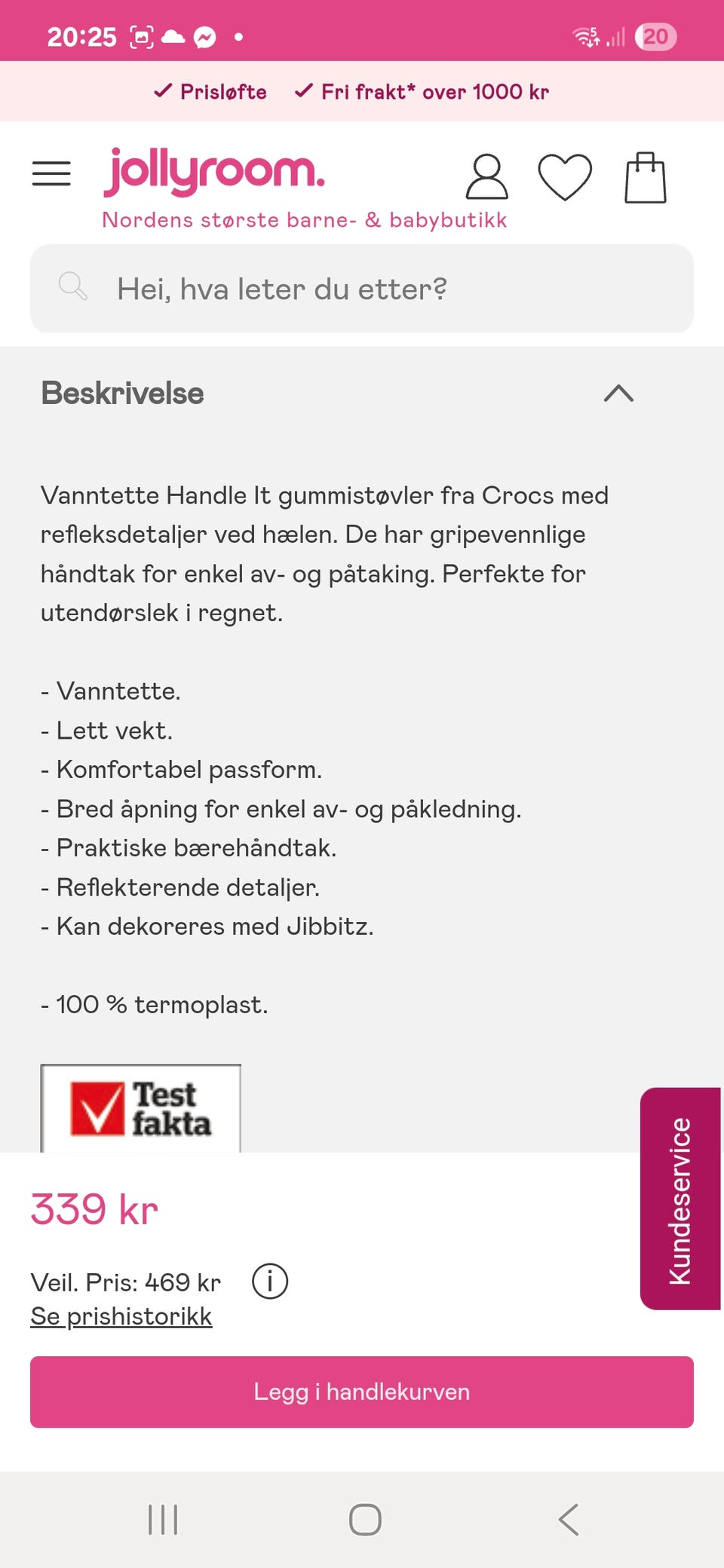 20:25 20

✓ Prisløfte ✓ Fri frakt* over 1000 kr

jollyroom.
Nordens største barne- & babybutikk

Hei, hva leter du etter?

Beskrivelse

Vanntette Handle It gummistøvler fra Crocs med refleksdetaljer ved hælen. De har gripevennlige håndtak for enkel av- og påtaking. Perfekte for utendørslek i regnet.

- Vanntette.
- Lett vekt.
- Komfortabel passform.
- Bred åpning for enkel av- og påkledning.
- Praktiske bærehåndtak.
- Reflekterende detaljer.
- Kan dekoreres med Jibbitz.

- 100 % termoplast.

Test fakta

Kundeservice

339 kr

Veil. Pris: 469 kr
Se prishistorikk

Legg i handlekurven